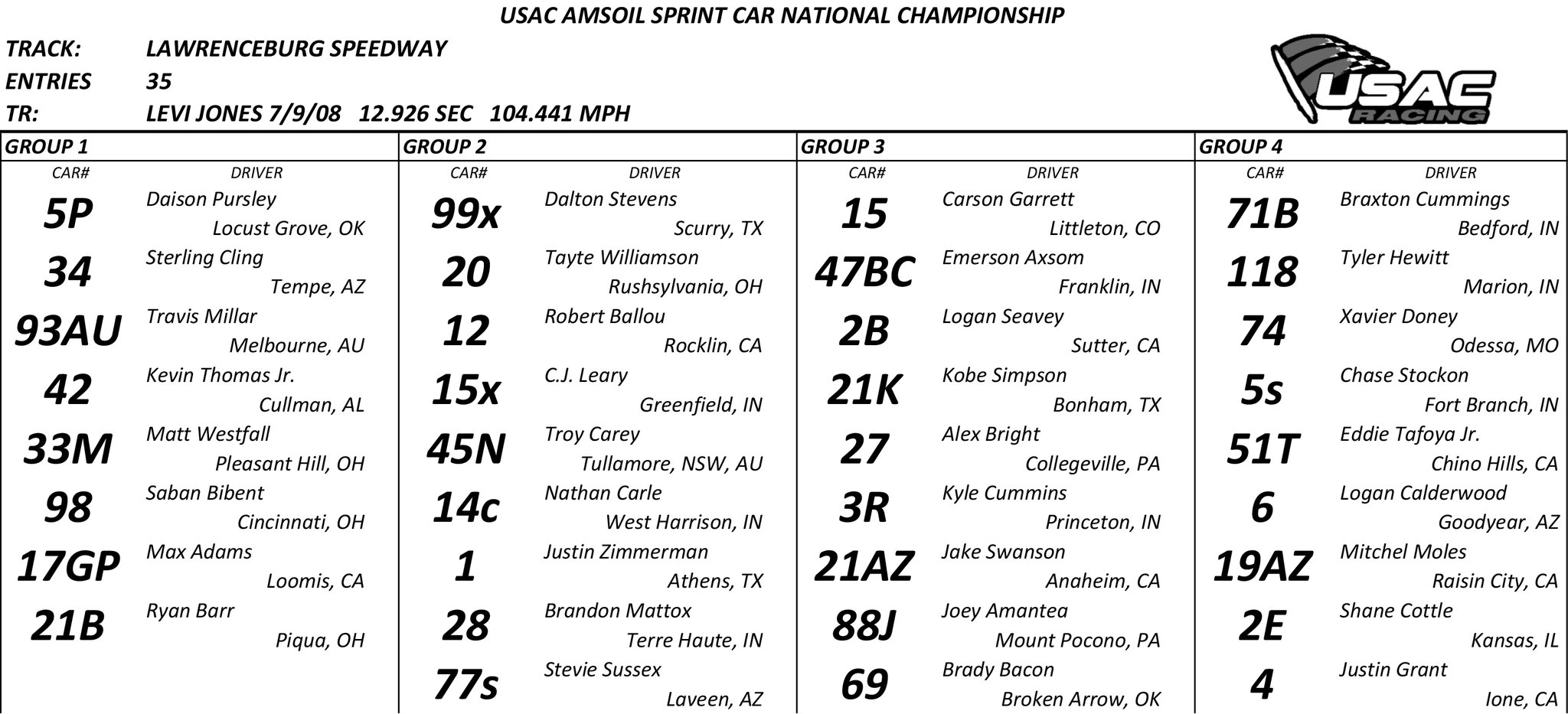 USAC AMSOIL SPRINT CAR NATIONAL CHAMPIONSHIP

TRACK: LAWRENCEBURG SPEEDWAY
ENTRIES 35
TR: LEVI JONES 7/9/08 12.926 SEC 104.441 MPH

USAC RACING

GROUP 1

| CAR# | DRIVER |
|---|---|
| 5P | Daison Pursley<br>Locust Grove, OK |
| 34 | Sterling Cling<br>Tempe, AZ |
| 93AU | Travis Millar<br>Melbourne, AU |
| 42 | Kevin Thomas Jr.<br>Cullman, AL |
| 33M | Matt Westfall<br>Pleasant Hill, OH |
| 98 | Saban Bibent<br>Cincinnati, OH |
| 17GP | Max Adams<br>Loomis, CA |
| 21B | Ryan Barr<br>Piqua, OH |

GROUP 2

| CAR# | DRIVER |
|---|---|
| 99x | Dalton Stevens<br>Scurry, TX |
| 20 | Tayte Williamson<br>Rushsylvania, OH |
| 12 | Robert Ballou<br>Rocklin, CA |
| 15x | C.J. Leary<br>Greenfield, IN |
| 45N | Troy Carey<br>Tullamore, NSW, AU |
| 14c | Nathan Carle<br>West Harrison, IN |
| 1 | Justin Zimmerman<br>Athens, TX |
| 28 | Brandon Mattox<br>Terre Haute, IN |
| 77s | Stevie Sussex<br>Laveen, AZ |

GROUP 3

| CAR# | DRIVER |
|---|---|
| 15 | Carson Garrett<br>Littleton, CO |
| 47BC | Emerson Axsom<br>Franklin, IN |
| 2B | Logan Seavey<br>Sutter, CA |
| 21K | Kobe Simpson<br>Bonham, TX |
| 27 | Alex Bright<br>Collegeville, PA |
| 3R | Kyle Cummins<br>Princeton, IN |
| 21AZ | Jake Swanson<br>Anaheim, CA |
| 88J | Joey Amantea<br>Mount Pocono, PA |
| 69 | Brady Bacon<br>Broken Arrow, OK |

GROUP 4

| CAR# | DRIVER |
|---|---|
| 71B | Braxton Cummings<br>Bedford, IN |
| 118 | Tyler Hewitt<br>Marion, IN |
| 74 | Xavier Doney<br>Odessa, MO |
| 5s | Chase Stockon<br>Fort Branch, IN |
| 51T | Eddie Tafoya Jr.<br>Chino Hills, CA |
| 6 | Logan Calderwood<br>Goodyear, AZ |
| 19AZ | Mitchel Moles<br>Raisin City, CA |
| 2E | Shane Cottle<br>Kansas, IL |
| 4 | Justin Grant<br>Ione, CA |